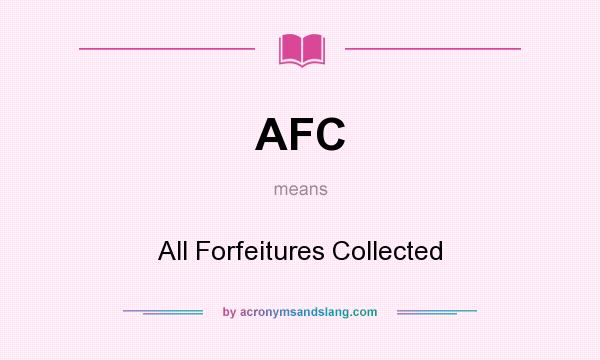 AFC

means

All Forfeitures Collected

by acronymsandslang.com